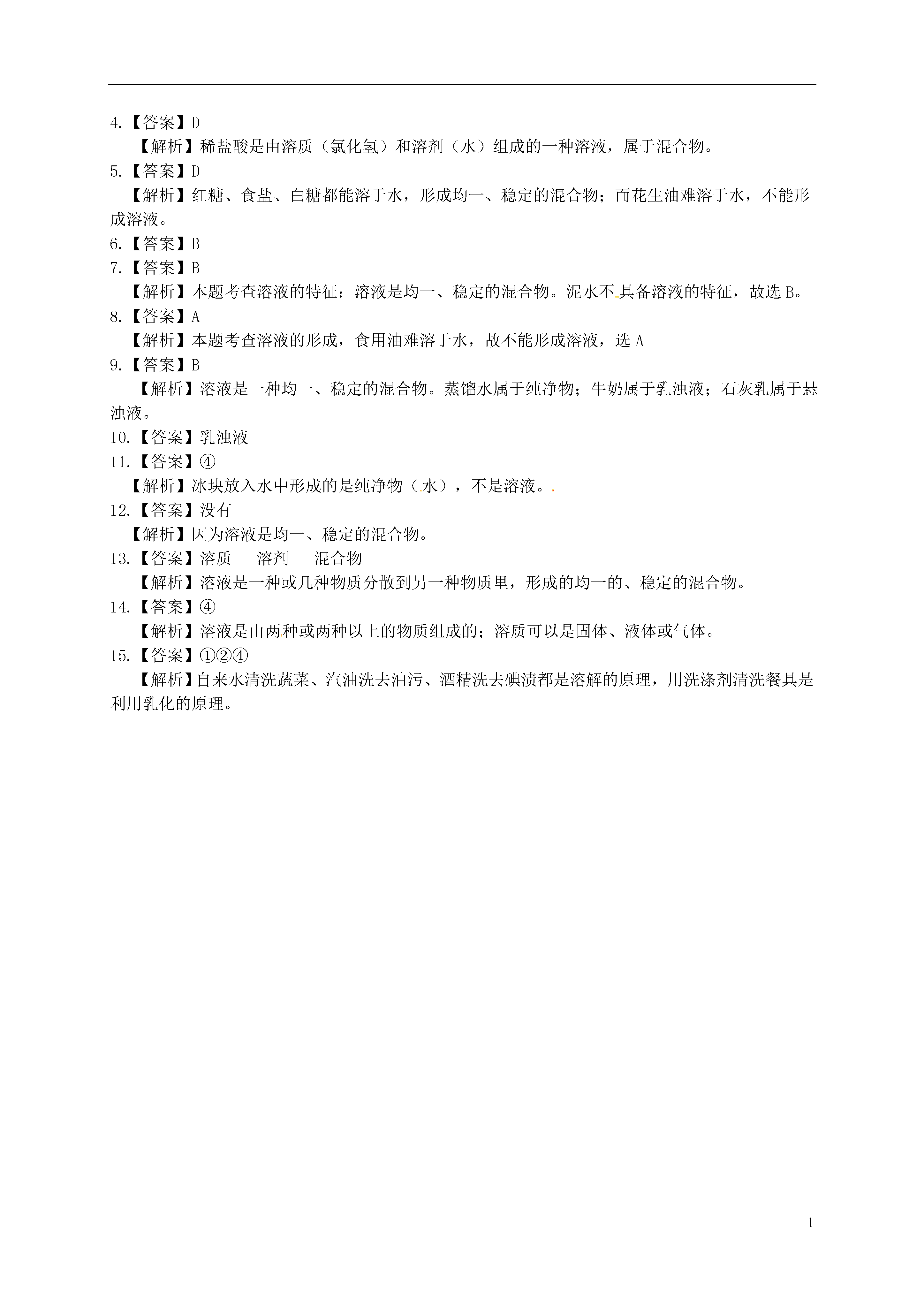 4.【答案】D

【解析】稀盐酸是由溶质（氯化氢）和溶剂（水）组成的一种溶液，属于混合物。

5.【答案】D

【解析】红糖、食盐、白糖都能溶于水，形成均一、稳定的混合物；而花生油难溶于水，不能形成溶液。

6.【答案】B

7.【答案】B

【解析】本题考查溶液的特征：溶液是均一、稳定的混合物。泥水不具备溶液的特征，故选 B。

8.【答案】A

【解析】本题考查溶液的形成，食用油难溶于水，故不能形成溶液，选 A

9.【答案】B

【解析】溶液是一种均一、稳定的混合物。蒸馏水属于纯净物；牛奶属于乳浊液；石灰乳属于悬浊液。

10.【答案】乳浊液

11.【答案】④

【解析】冰块放入水中形成的是纯净物（水），不是溶液。

12.【答案】没有

【解析】因为溶液是均一、稳定的混合物。

13.【答案】溶质　溶剂　混合物

【解析】溶液是一种或几种物质分散到另一种物质里，形成的均一的、稳定的混合物。

14.【答案】④

【解析】溶液是由两种或两种以上的物质组成的；溶质可以是固体、液体或气体。

15.【答案】①②④

【解析】自来水清洗蔬菜、汽油洗去油污、酒精洗去碘渍都是溶解的原理，用洗涤剂清洗餐具是利用乳化的原理。

1